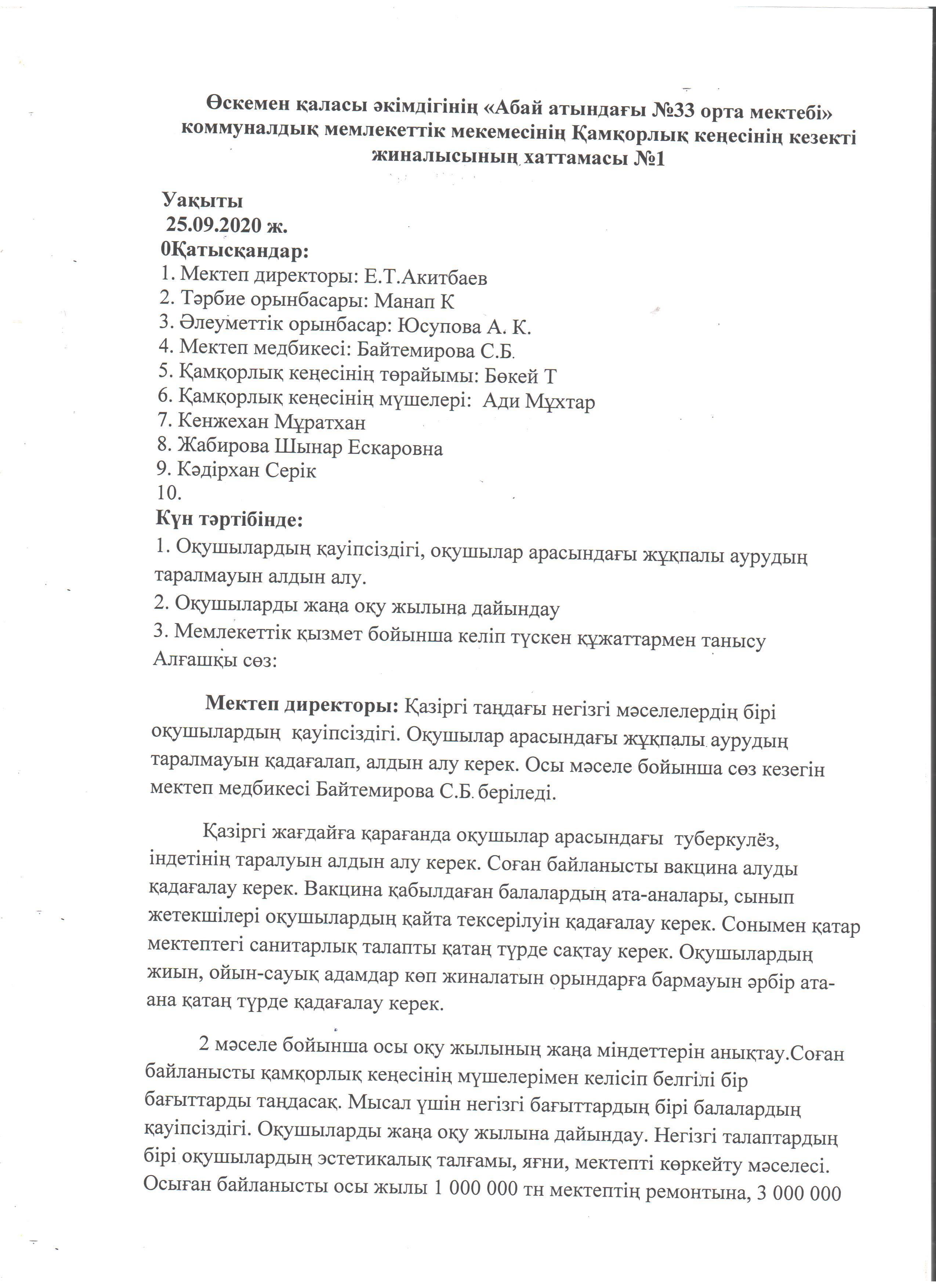 Өскемен қаласы әкімдігінің «Абай атындағы №33 орта мектебі» коммуналдық мемлекеттік мекемесінің Қамқорлық кеңесінің кезекті жиналысының хаттамасы №1

Уақыты
25.09.2020 ж.
0Қатысқандар:
1. Мектеп директоры: Е.Т.Акитбаев
2. Тәрбие орынбасары: Манап К
3. Әлеуметтік орынбасар: Юсупова А. К.
4. Мектеп медбикесі: Байтемирова С.Б.
5. Қамқорлық кеңесінің төрайымы: Бөкей Т
6. Қамқорлық кеңесінің мүшелері: Ади Мұхтар
7. Кенжехан Мұратхан
8. Жабирова Шынар Ескаровна
9. Кәдірхан Серік
10.
Күн тәртібінде:
1. Оқушылардың қауіпсіздігі, оқушылар арасындағы жұқпалы аурудың таралмауын алдын алу.
2. Оқушыларды жаңа оқу жылына дайындау
3. Мемлекеттік қызмет бойынша келіп түскен құжаттармен танысу
Алғашқы сөз:

Мектеп директоры: Қазіргі таңдағы негізгі мәселелердің бірі оқушылардың қауіпсіздігі. Оқушылар арасындағы жұқпалы аурудың таралмауын қадағалап, алдын алу керек. Осы мәселе бойынша сөз кезегін мектеп медбикесі Байтемирова С.Б. беріледі.

Қазіргі жағдайға қарағанда оқушылар арасындағы туберкулёз, індетінің таралуын алдын алу керек. Соған байланысты вакцина алуды қадағалау керек. Вакцина қабылдаған балалардың ата-аналары, сынып жетекшілері оқушылардың қайта тексерілуін қадағалау керек. Сонымен қатар мектептегі санитарлық талапты қатаң түрде сақтау керек. Оқушылардың жиын, ойын-сауық адамдар көп жиналатын орындарға бармауын әрбір ата-ана қатаң түрде қадағалау керек.

2 мәселе бойынша осы оқу жылының жаңа міндеттерін анықтау.Соған байланысты қамқорлық кеңесінің мүшелерімен келісіп белгілі бір бағыттарды таңдасақ. Мысал үшін негізгі бағыттардың бірі балалардың қауіпсіздігі. Оқушыларды жаңа оқу жылына дайындау. Негізгі талаптардың бірі оқушылардың эстетикалық талғамы, яғни, мектепті көркейту мәселесі. Осыған байланысты осы жылы 1 000 000 тн мектептің ремонтына, 3 000 000